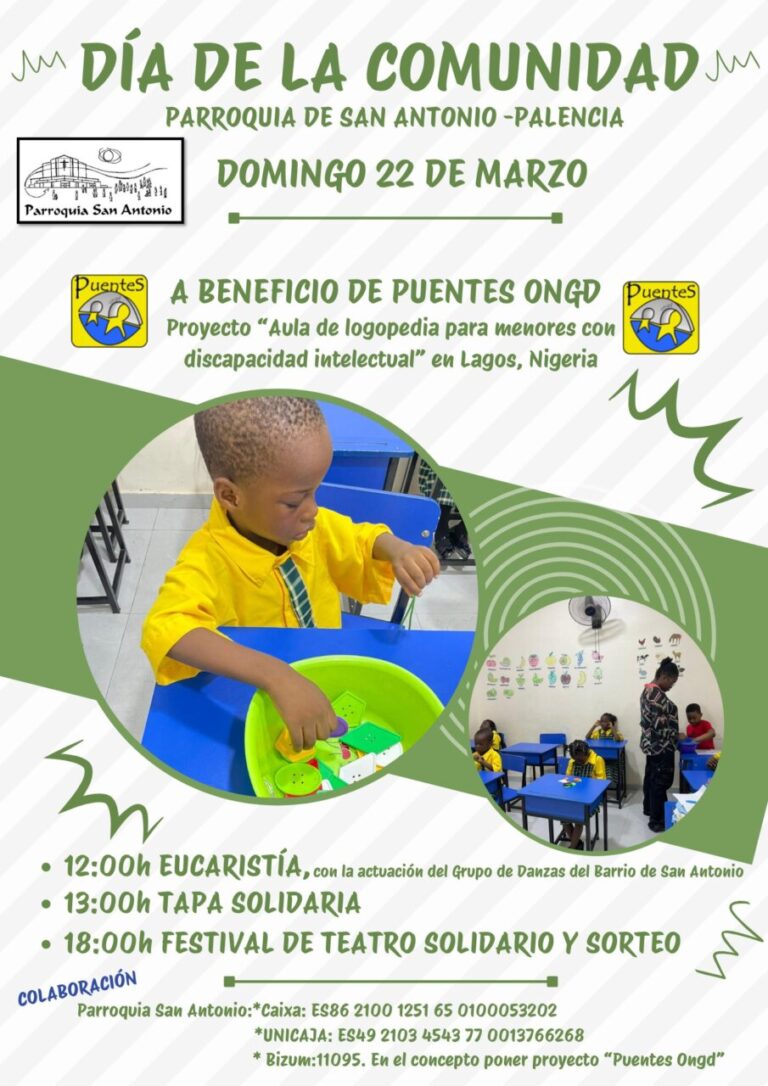 DÍA DE LA COMUNIDAD

PARROQUIA DE SAN ANTONIO -PALENCIA

Parroquia San Antonio

DOMINGO 22 DE MARZO

PuenteS

A BENEFICIO DE PUENTES ONGD

Proyecto "Aula de logopedia para menores con discapacidad intelectual" en Lagos, Nigeria

PuenteS

• 12:00h EUCARISTÍA, con la actuación del Grupo de Danzas del Barrio de San Antonio

• 13:00h TAPA SOLIDARIA

• 18:00h FESTIVAL DE TEATRO SOLIDARIO Y SORTEO

COLABORACIÓN

Parroquia San Antonio:*Caixa: ES86 2100 1251 65 0100053202

*UNICAJA: ES49 2103 4543 77 0013766268

* Bizum:11095. En el concepto poner proyecto "Puentes Ongd"